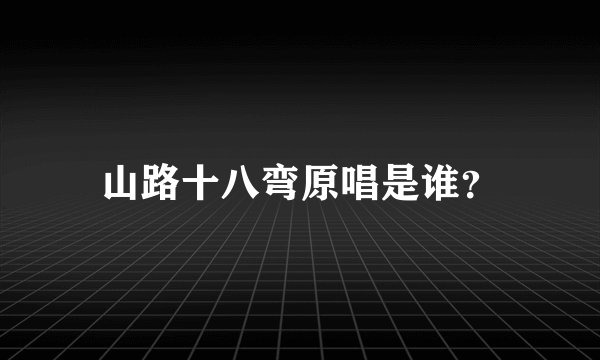 山路十八弯原唱是谁?